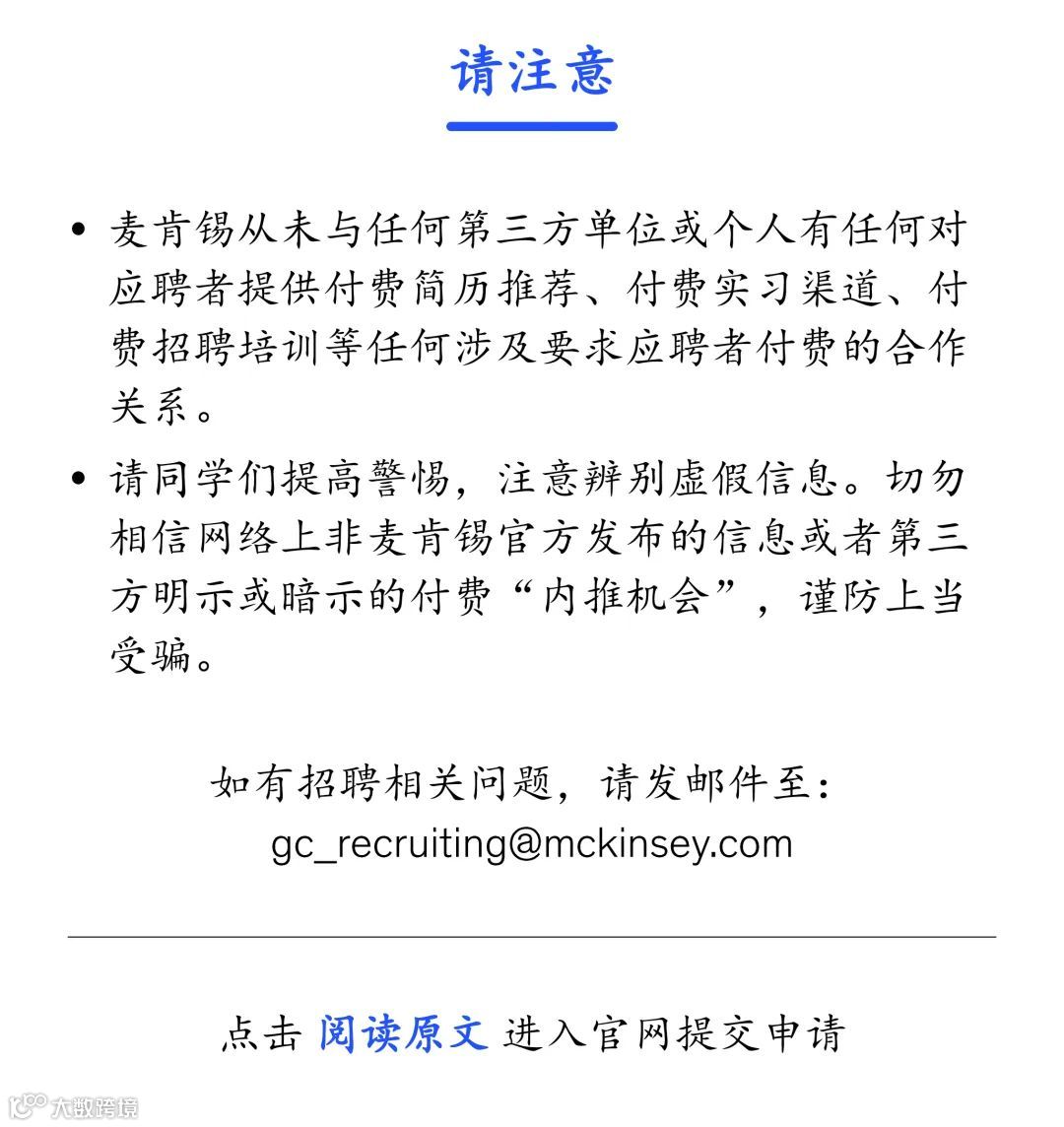 请注意

• 麦肯锡从未与任何第三方单位或个人有任何对应聘者提供付费简历推荐、付费实习渠道、付费招聘培训等任何涉及要求应聘者付费的合作关系。

• 请同学们提高警惕，注意辨别虚假信息。切勿相信网络上非麦肯锡官方发布的信息或者第三方明示或暗示的付费“内推机会”，谨防上当受骗。

如有招聘相关问题，请发邮件至：
gc_recruiting@mckinsey.com

点击 阅读原文 进入官网提交申请

大数跨境